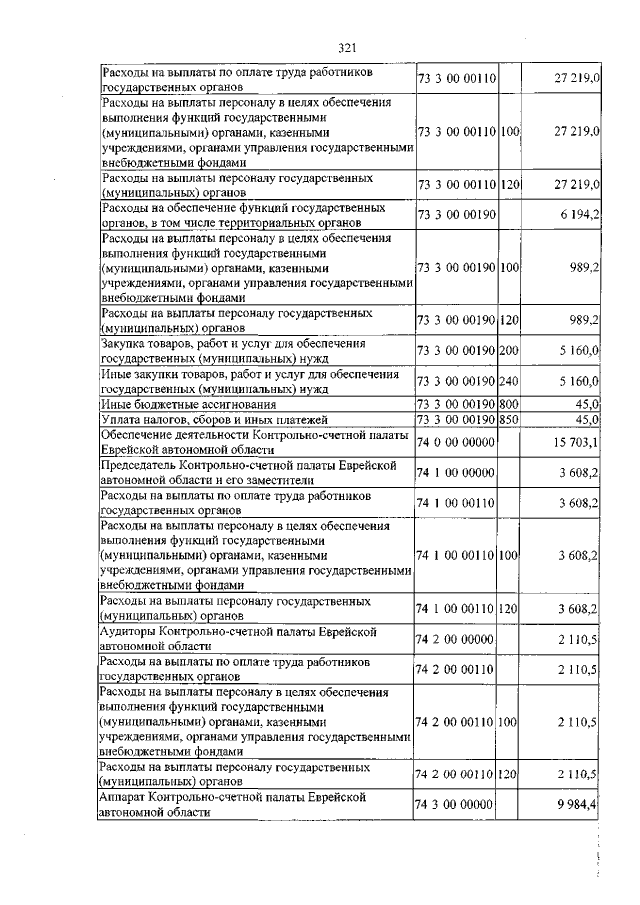 321

| | | | |
|---|---|---|---|
| Расходы на выплаты по оплате труда работников государственных органов | 73 3 00 00110 | | 27 219,0 |
| Расходы на выплаты персоналу в целях обеспечения выполнения функций государственными (муниципальными) органами, казенными учреждениями, органами управления государственными внебюджетными фондами | 73 3 00 00110 | 100 | 27 219,0 |
| Расходы на выплаты персоналу государственных (муниципальных) органов | 73 3 00 00110 | 120 | 27 219,0 |
| Расходы на обеспечение функций государственных органов, в том числе территориальных органов | 73 3 00 00190 | | 6 194,2 |
| Расходы на выплаты персоналу в целях обеспечения выполнения функций государственными (муниципальными) органами, казенными учреждениями, органами управления государственными внебюджетными фондами | 73 3 00 00190 | 100 | 989,2 |
| Расходы на выплаты персоналу государственных (муниципальных) органов | 73 3 00 00190 | 120 | 989,2 |
| Закупка товаров, работ и услуг для обеспечения государственных (муниципальных) нужд | 73 3 00 00190 | 200 | 5 160,0 |
| Иные закупки товаров, работ и услуг для обеспечения государственных (муниципальных) нужд | 73 3 00 00190 | 240 | 5 160,0 |
| Иные бюджетные ассигнования | 73 3 00 00190 | 800 | 45,0 |
| Уплата налогов, сборов и иных платежей | 73 3 00 00190 | 850 | 45,0 |
| Обеспечение деятельности Контрольно-счетной палаты Еврейской автономной области | 74 0 00 00000 | | 15 703,1 |
| Председатель Контрольно-счетной палаты Еврейской автономной области и его заместители | 74 1 00 00000 | | 3 608,2 |
| Расходы на выплаты по оплате труда работников государственных органов | 74 1 00 00110 | | 3 608,2 |
| Расходы на выплаты персоналу в целях обеспечения выполнения функций государственными (муниципальными) органами, казенными учреждениями, органами управления государственными внебюджетными фондами | 74 1 00 00110 | 100 | 3 608,2 |
| Расходы на выплаты персоналу государственных (муниципальных) органов | 74 1 00 00110 | 120 | 3 608,2 |
| Аудиторы Контрольно-счетной палаты Еврейской автономной области | 74 2 00 00000 | | 2 110,5 |
| Расходы на выплаты по оплате труда работников государственных органов | 74 2 00 00110 | | 2 110,5 |
| Расходы на выплаты персоналу в целях обеспечения выполнения функций государственными (муниципальными) органами, казенными учреждениями, органами управления государственными внебюджетными фондами | 74 2 00 00110 | 100 | 2 110,5 |
| Расходы на выплаты персоналу государственных (муниципальных) органов | 74 2 00 00110 | 120 | 2 110,5 |
| Аппарат Контрольно-счетной палаты Еврейской автономной области | 74 3 00 00000 | | 9 984,4 |